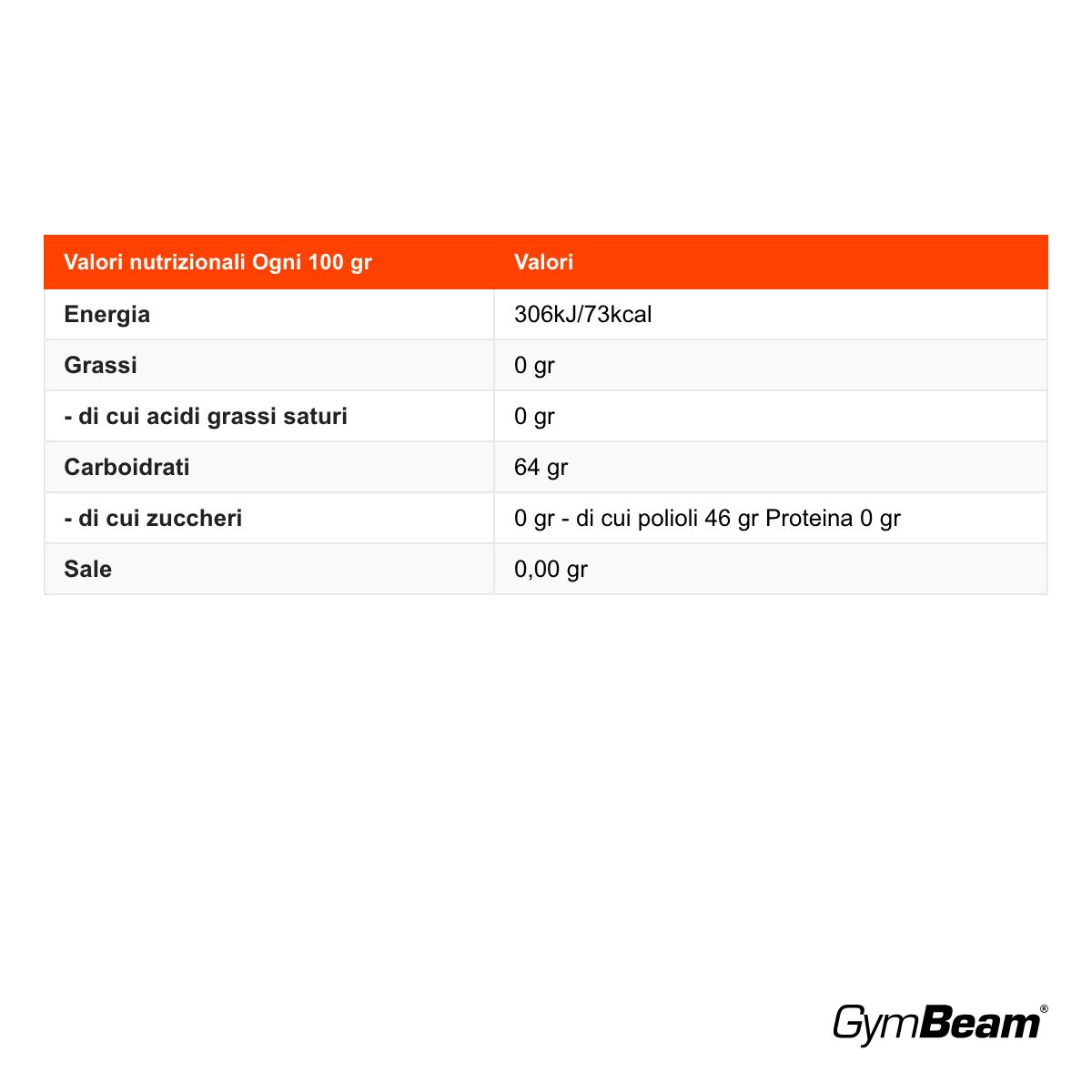 | Valori nutrizionali Ogni 100 gr | Valori |
|---|---|
| Energia | 306kJ/73kcal |
| Grassi | 0 gr |
| - di cui acidi grassi saturi | 0 gr |
| Carboidrati | 64 gr |
| - di cui zuccheri | 0 gr - di cui polioli 46 gr Proteina 0 gr |
| Sale | 0,00 gr |

GymBeam®